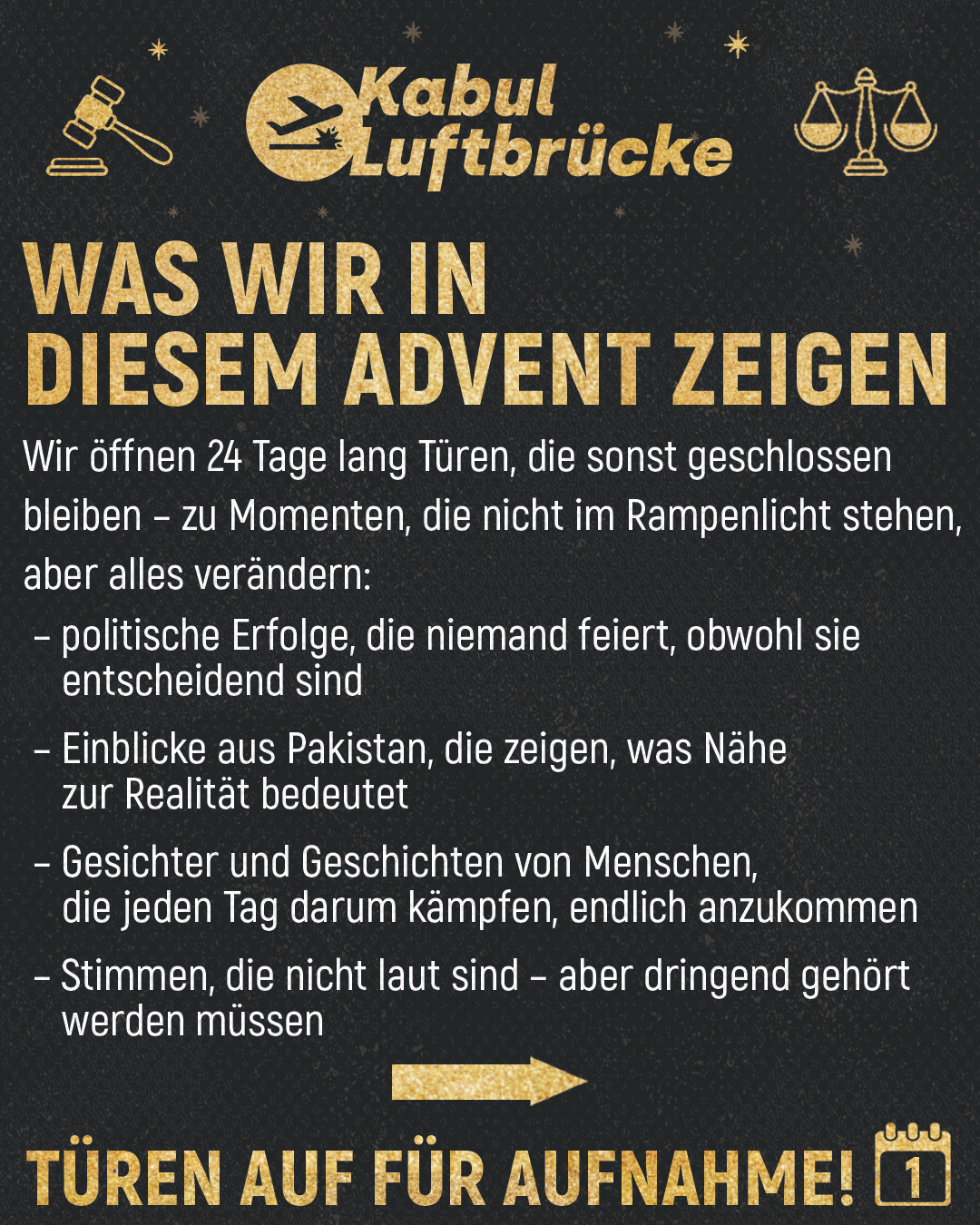 Kabul Luftbrücke

WAS WIR IN DIESEM ADVENT ZEIGEN

Wir öffnen 24 Tage lang Türen, die sonst geschlossen bleiben – zu Momenten, die nicht im Rampenlicht stehen, aber alles verändern:

- politische Erfolge, die niemand feiert, obwohl sie entscheidend sind
- Einblicke aus Pakistan, die zeigen, was Nähe zur Realität bedeutet
- Gesichter und Geschichten von Menschen, die jeden Tag darum kämpfen, endlich anzukommen
- Stimmen, die nicht laut sind – aber dringend gehört werden müssen

TÜREN AUF FÜR AUFNAHME! 1